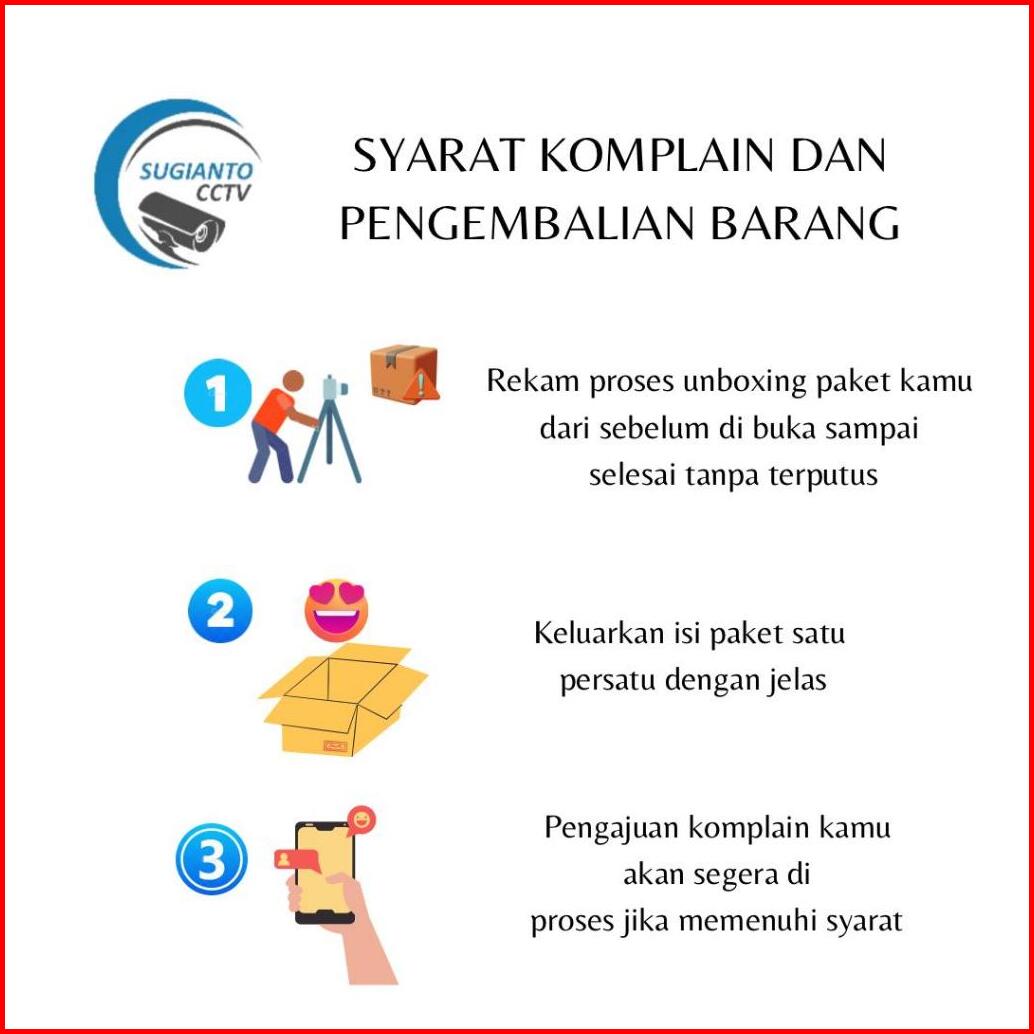 SUGIANTO CCTV

SYARAT KOMPLAIN DAN PENGEMBALIAN BARANG

1

Rekam proses unboxing paket kamu dari sebelum di buka sampai selesai tanpa terputus

2

Keluarkan isi paket satu persatu dengan jelas

3

Pengajuan komplain kamu akan segera di proses jika memenuhi syarat